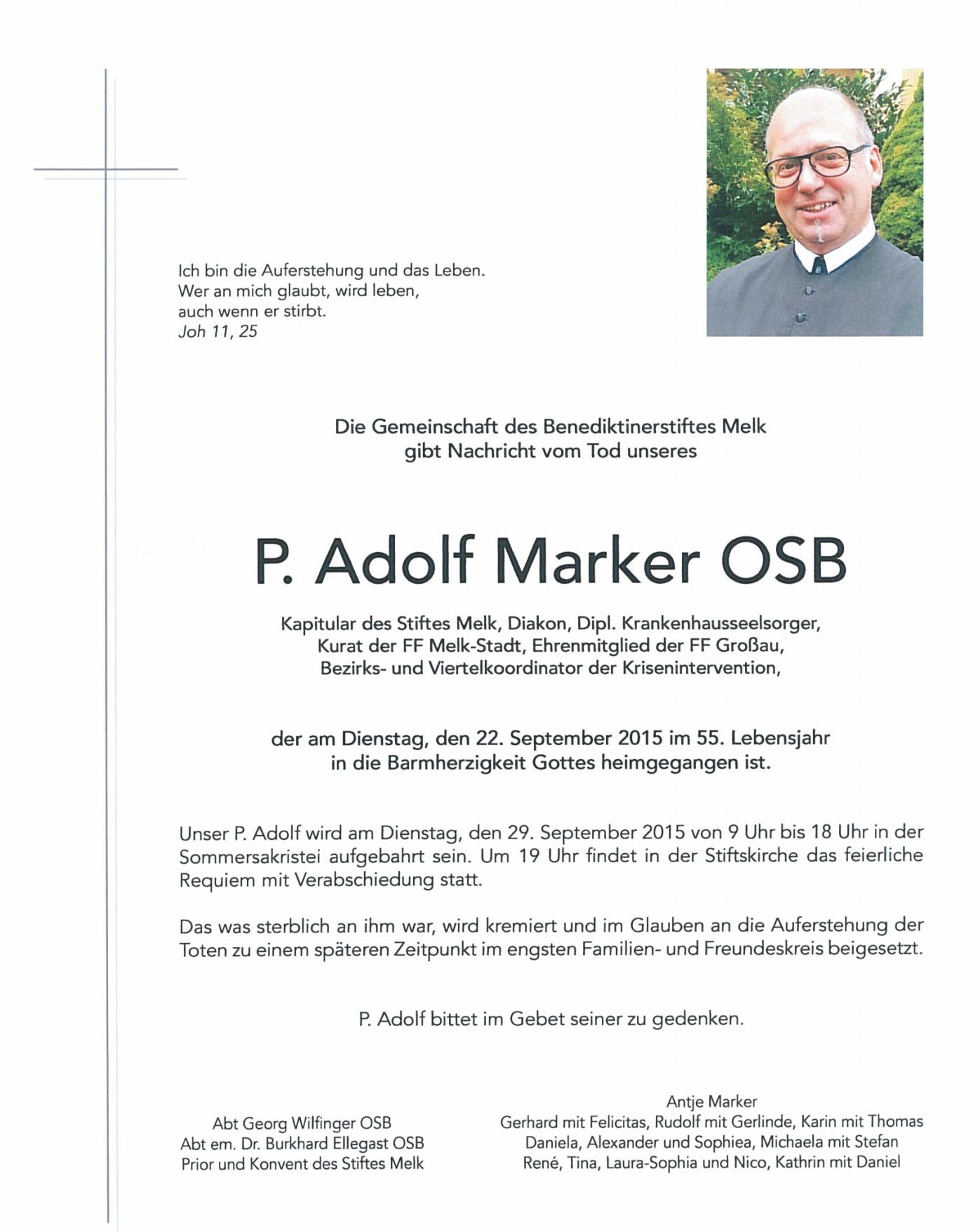 Ich bin die Auferstehung und das Leben.
Wer an mich glaubt, wird leben,
auch wenn er stirbt.
Joh 11, 25

Die Gemeinschaft des Benediktinerstiftes Melk
gibt Nachricht vom Tod unseres

P. Adolf Marker OSB

Kapitular des Stiftes Melk, Diakon, Dipl. Krankenhausseelsorger,
Kurat der FF Melk-Stadt, Ehrenmitglied der FF Großau,
Bezirks- und Viertelkoordinator der Krisenintervention,

der am Dienstag, den 22. September 2015 im 55. Lebensjahr
in die Barmherzigkeit Gottes heimgegangen ist.

Unser P. Adolf wird am Dienstag, den 29. September 2015 von 9 Uhr bis 18 Uhr in der Sommersakristei aufgebahrt sein. Um 19 Uhr findet in der Stiftskirche das feierliche Requiem mit Verabschiedung statt.

Das was sterblich an ihm war, wird kremiert und im Glauben an die Auferstehung der Toten zu einem späteren Zeitpunkt im engsten Familien- und Freundeskreis beigesetzt.

P. Adolf bittet im Gebet seiner zu gedenken.

Abt Georg Wilfinger OSB
Abt em. Dr. Burkhard Ellegast OSB
Prior und Konvent des Stiftes Melk

Antje Marker
Gerhard mit Felicitas, Rudolf mit Gerlinde, Karin mit Thomas
Daniela, Alexander und Sophiea, Michaela mit Stefan
René, Tina, Laura-Sophia und Nico, Kathrin mit Daniel